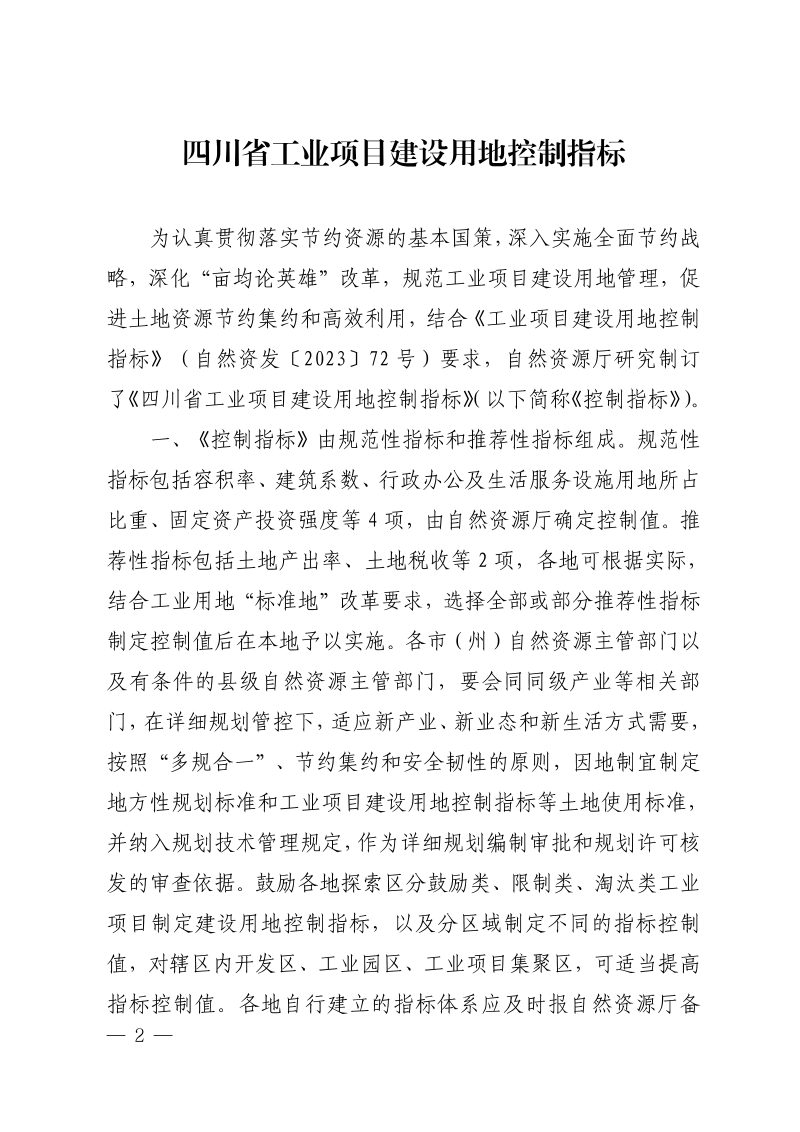 四川省工业项目建设用地控制指标

为认真贯彻落实节约资源的基本国策，深入实施全面节约战略，深化“亩均论英雄”改革，规范工业项目建设用地管理，促进土地资源节约集约和高效利用，结合《工业项目建设用地控制指标》（自然资发〔2023〕72号）要求，自然资源厅研究制订了《四川省工业项目建设用地控制指标》（以下简称《控制指标》）。

一、《控制指标》由规范性指标和推荐性指标组成。规范性指标包括容积率、建筑系数、行政办公及生活服务设施用地所占比重、固定资产投资强度等4项，由自然资源厅确定控制值。推荐性指标包括土地产出率、土地税收等2项，各地可根据实际，结合工业用地“标准地”改革要求，选择全部或部分推荐性指标制定控制值后在本地予以实施。各市（州）自然资源主管部门以及有条件的县级自然资源主管部门，要会同同级产业等相关部门，在详细规划管控下，适应新产业、新业态和新生活方式需要，按照“多规合一”、节约集约和安全韧性的原则，因地制宜制定地方性规划标准和工业项目建设用地控制指标等土地使用标准，并纳入规划技术管理规定，作为详细规划编制审批和规划许可核发的审查依据。鼓励各地探索区分鼓励类、限制类、淘汰类工业项目制定建设用地控制指标，以及分区域制定不同的指标控制值，对辖区内开发区、工业园区、工业项目集聚区，可适当提高指标控制值。各地自行建立的指标体系应及时报自然资源厅备

— 2 —